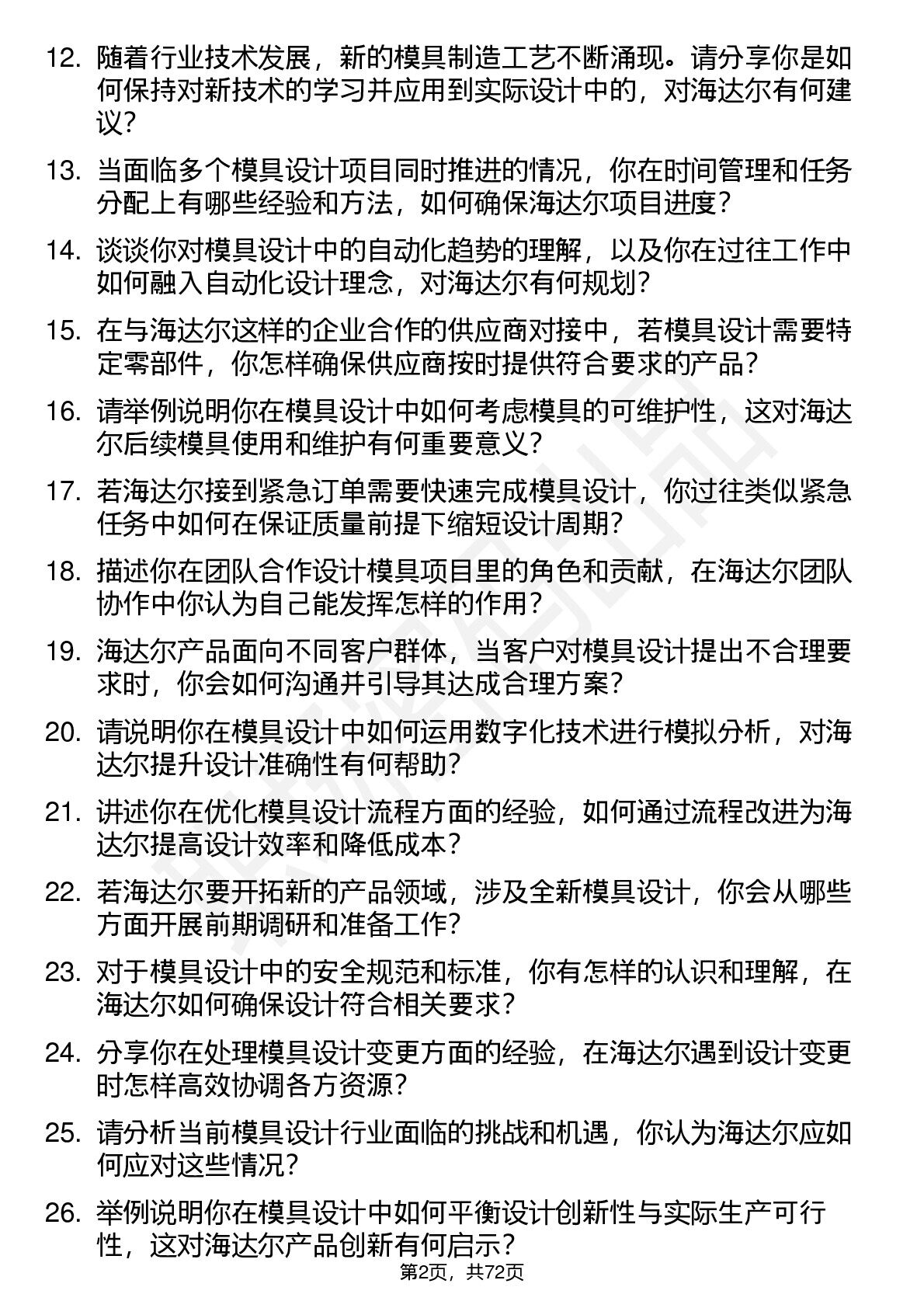 12. 随着行业技术发展，新的模具制造工艺不断涌现。请分享你是如何保持对新技术的学习并应用到实际设计中的，对海达尔有何建议？

13. 当面临多个模具设计项目同时推进的情况，你在时间管理和任务分配上有哪些经验和方法，如何确保海达尔项目进度？

14. 谈谈你对模具设计中的自动化趋势的理解，以及你在过往工作中如何融入自动化设计理念，对海达尔有何规划？

15. 在与海达尔这样的企业合作的供应商对接中，若模具设计需要特定零部件，你怎样确保供应商按时提供符合要求的产品？

16. 请举例说明你在模具设计中如何考虑模具的可维护性，这对海达尔后续模具使用和维护有何重要意义？

17. 若海达尔接到紧急订单需要快速完成模具设计，你过往类似紧急任务中如何在保证质量前提下缩短设计周期？

18. 描述你在团队合作设计模具项目里的角色和贡献，在海达尔团队协作中你认为自己能发挥怎样的作用？

19. 海达尔产品面向不同客户群体，当客户对模具设计提出不合理要求时，你会如何沟通并引导其达成合理方案？

20. 请说明你在模具设计中如何运用数字化技术进行模拟分析，对海达尔提升设计准确性有何帮助？

21. 讲述你在优化模具设计流程方面的经验，如何通过流程改进为海达尔提高设计效率和降低成本？

22. 若海达尔要开拓新的产品领域，涉及全新模具设计，你会从哪些方面开展前期调研和准备工作？

23. 对于模具设计中的安全规范和标准，你有怎样的认识和理解，在海达尔如何确保设计符合相关要求？

24. 分享你在处理模具设计变更方面的经验，在海达尔遇到设计变更时怎样高效协调各方资源？

25. 请分析当前模具设计行业面临的挑战和机遇，你认为海达尔应如何应对这些情况？

26. 举例说明你在模具设计中如何平衡设计创新性与实际生产可行性，这对海达尔产品创新有何启示？

第2页，共72页